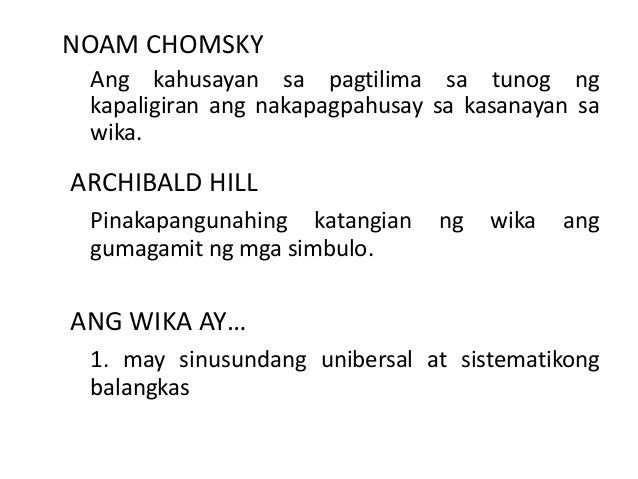 NOAM CHOMSKY

Ang kahusayan sa pagtilima sa tunog ng kapaligiran ang nakapagpahusay sa kasanayan sa wika.

ARCHIBALD HILL

Pinakapangunahing katangian ng wika ang gumagamit ng mga simbulo.

ANG WIKA AY…

1. may sinusundang unibersal at sistematikong balangkas